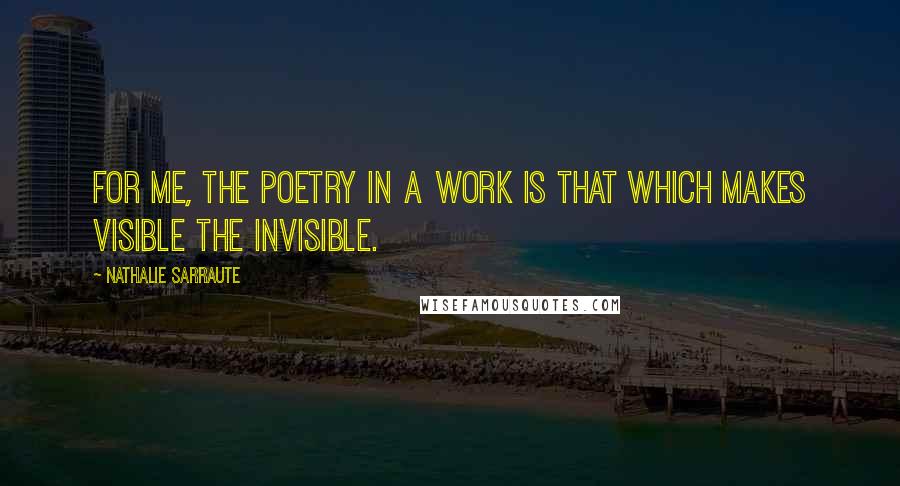 FOR ME, THE POETRY IN A WORK IS THAT WHICH MAKES VISIBLE THE INVISIBLE.

— NATHALIE SARRAUTE

WISEFAMOUSQUOTES.COM